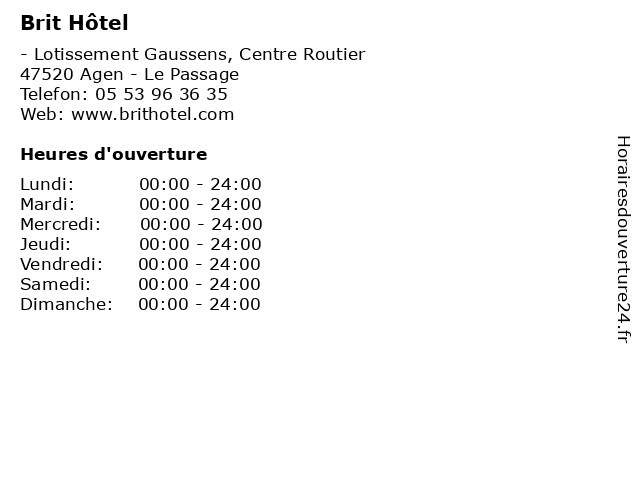 Brit Hôtel

- Lotissement Gaussens, Centre Routier
47520 Agen - Le Passage
Telefon: 05 53 96 36 35
Web: www.brithotel.com

Heures d'ouverture

Lundi: 00:00 - 24:00
Mardi: 00:00 - 24:00
Mercredi: 00:00 - 24:00
Jeudi: 00:00 - 24:00
Vendredi: 00:00 - 24:00
Samedi: 00:00 - 24:00
Dimanche: 00:00 - 24:00

Horairesdouverture24.fr